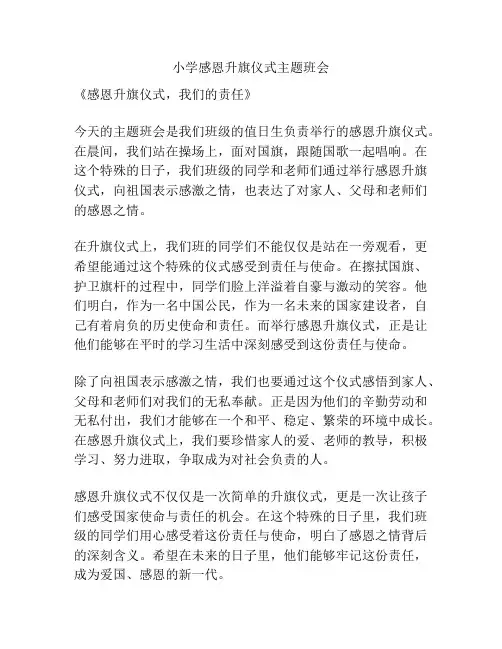 小学感恩升旗仪式主题班会

《感恩升旗仪式，我们的责任》

今天的主题班会是我们班级的值日生负责举行的感恩升旗仪式。在晨间，我们站在操场上，面对国旗，跟随国歌一起唱响。在这个特殊的日子，我们班级的同学和老师们通过举行感恩升旗仪式，向祖国表示感激之情，也表达了对家人、父母和老师们的感恩之情。

在升旗仪式上，我们班的同学们不能仅仅是站在一旁观看，更希望能通过这个特殊的仪式感受到责任与使命。在擦拭国旗、护卫旗杆的过程中，同学们脸上洋溢着自豪与激动的笑容。他们明白，作为一名中国公民，作为一名未来的国家建设者，自己有着肩负的历史使命和责任。而举行感恩升旗仪式，正是让他们能够在平时的学习生活中深刻感受到这份责任与使命。

除了向祖国表示感激之情，我们也要通过这个仪式感悟到家人、父母和老师们对我们的无私奉献。正是因为他们的辛勤劳动和无私付出，我们才能够在一个和平、稳定、繁荣的环境中成长。在感恩升旗仪式上，我们要珍惜家人的爱、老师的教导，积极学习、努力进取，争取成为对社会负责的人。

感恩升旗仪式不仅仅是一次简单的升旗仪式，更是一次让孩子们感受国家使命与责任的机会。在这个特殊的日子里，我们班级的同学们用心感受着这份责任与使命，明白了感恩之情背后的深刻含义。希望在未来的日子里，他们能够牢记这份责任，成为爱国、感恩的新一代。